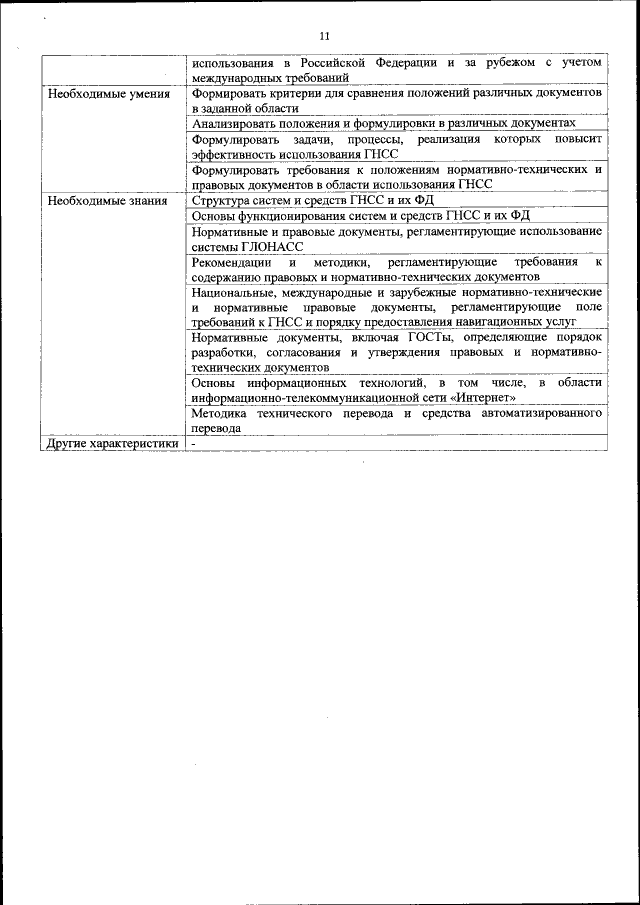 11

| | |
|---|---|
| | использования в Российской Федерации и за рубежом с учетом международных требований |
| Необходимые умения | Формировать критерии для сравнения положений различных документов в заданной области |
| | Анализировать положения и формулировки в различных документах |
| | Формулировать задачи, процессы, реализация которых повысит эффективность использования ГНСС |
| | Формулировать требования к положениям нормативно-технических и правовых документов в области использования ГНСС |
| Необходимые знания | Структура систем и средств ГНСС и их ФД |
| | Основы функционирования систем и средств ГНСС и их ФД |
| | Нормативные и правовые документы, регламентирующие использование системы ГЛОНАСС |
| | Рекомендации и методики, регламентирующие требования к содержанию правовых и нормативно-технических документов |
| | Национальные, международные и зарубежные нормативно-технические и нормативные правовые документы, регламентирующие поле требований к ГНСС и порядку предоставления навигационных услуг |
| | Нормативные документы, включая ГОСТы, определяющие порядок разработки, согласования и утверждения правовых и нормативно-технических документов |
| | Основы информационных технологий, в том числе, в области информационно-телекоммуникационной сети «Интернет» |
| | Методика технического перевода и средства автоматизированного перевода |
| Другие характеристики | - |